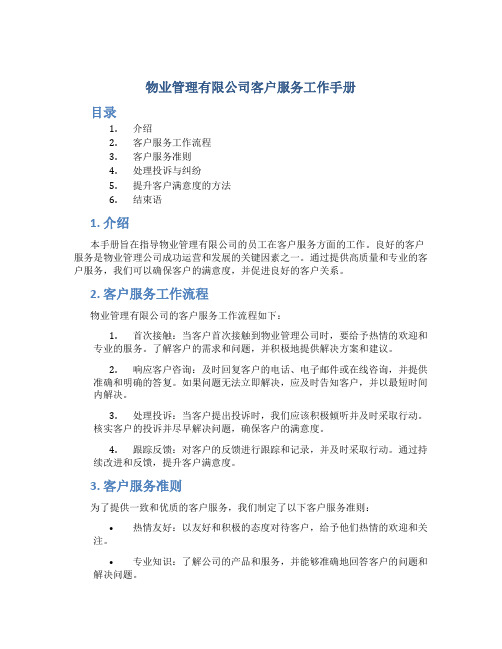 物业管理有限公司客户服务工作手册

目录

1. 介绍
2. 客户服务工作流程
3. 客户服务准则
4. 处理投诉与纠纷
5. 提升客户满意度的方法
6. 结束语

1. 介绍

本手册旨在指导物业管理有限公司的员工在客户服务方面的工作。良好的客户服务是物业管理公司成功运营和发展的关键因素之一。通过提供高质量和专业的客户服务，我们可以确保客户的满意度，并促进良好的客户关系。

2. 客户服务工作流程

物业管理有限公司的客户服务工作流程如下：

1. 首次接触：当客户首次接触到物业管理公司时，要给予热情的欢迎和专业的服务。了解客户的需求和问题，并积极地提供解决方案和建议。

2. 响应客户咨询：及时回复客户的电话、电子邮件或在线咨询，并提供准确和明确的答复。如果问题无法立即解决，应及时告知客户，并以最短时间内解决。

3. 处理投诉：当客户提出投诉时，我们应该积极倾听并及时采取行动。核实客户的投诉并尽早解决问题，确保客户的满意度。

4. 跟踪反馈：对客户的反馈进行跟踪和记录，并及时采取行动。通过持续改进和反馈，提升客户满意度。

3. 客户服务准则

为了提供一致和优质的客户服务，我们制定了以下客户服务准则：

• 热情友好：以友好和积极的态度对待客户，给予他们热情的欢迎和关注。

• 专业知识：了解公司的产品和服务，并能够准确地回答客户的问题和解决问题。